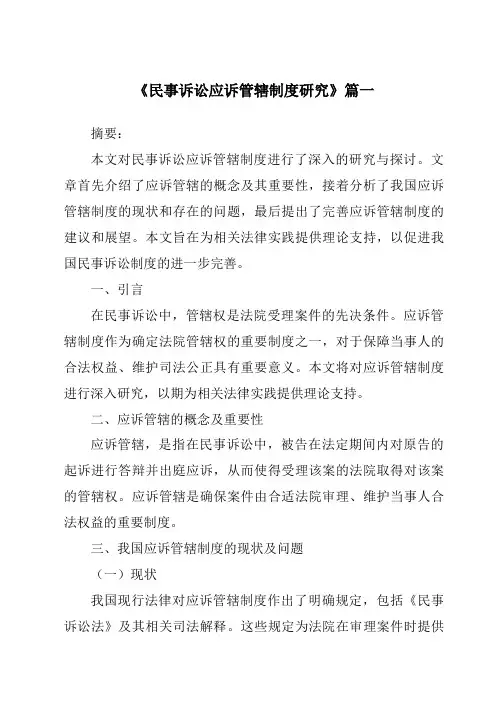 《民事诉讼应诉管辖制度研究》篇一

摘要：

本文对民事诉讼应诉管辖制度进行了深入的研究与探讨。文章首先介绍了应诉管辖的概念及其重要性，接着分析了我国应诉管辖制度的现状和存在的问题，最后提出了完善应诉管辖制度的建议和展望。本文旨在为相关法律实践提供理论支持，以促进我国民事诉讼制度的进一步完善。

一、引言

在民事诉讼中，管辖权是法院受理案件的先决条件。应诉管辖制度作为确定法院管辖权的重要制度之一，对于保障当事人的合法权益、维护司法公正具有重要意义。本文将对应诉管辖制度进行深入研究，以期为相关法律实践提供理论支持。

二、应诉管辖的概念及重要性

应诉管辖，是指在民事诉讼中，被告在法定期间内对原告的起诉进行答辩并出庭应诉，从而使得受理该案的法院取得对该案的管辖权。应诉管辖是确保案件由合适法院审理、维护当事人合法权益的重要制度。

三、我国应诉管辖制度的现状及问题

（一）现状

我国现行法律对应诉管辖制度作出了明确规定，包括《民事诉讼法》及其相关司法解释。这些规定为法院在审理案件时提供